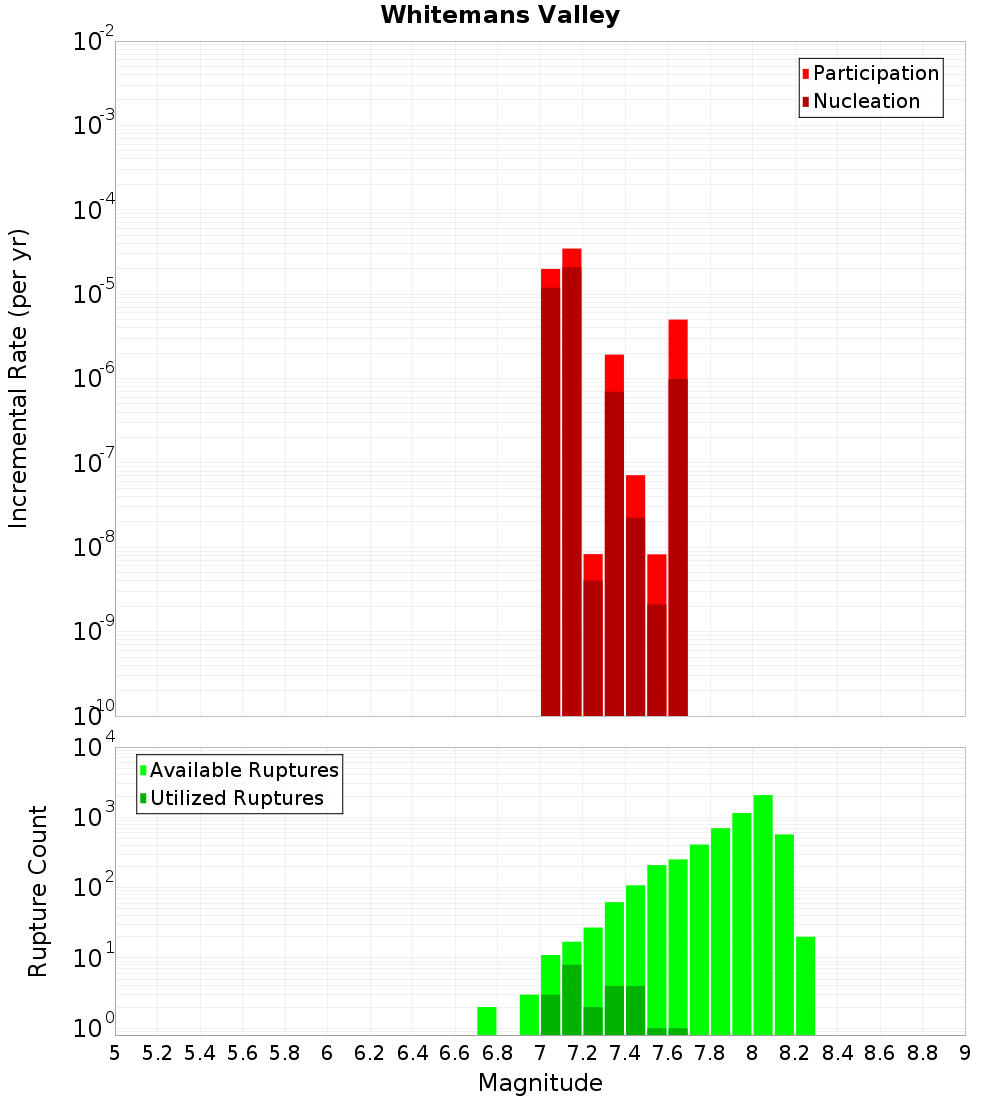 Whitemans Valley

Participation
Nucleation

Incremental Rate (per yr)

$10^{-2}$
$10^{-3}$
$10^{-4}$
$10^{-5}$
$10^{-6}$
$10^{-7}$
$10^{-8}$
$10^{-9}$
$10^{-10}$

Available Ruptures
Utilized Ruptures

Rupture Count

$10^{4}$
$10^{3}$
$10^{2}$
$10^{1}$
$10^{0}$

5 5.2 5.4 5.6 5.8 6 6.2 6.4 6.6 6.8 7 7.2 7.4 7.6 7.8 8 8.2 8.4 8.6 8.8 9

Magnitude